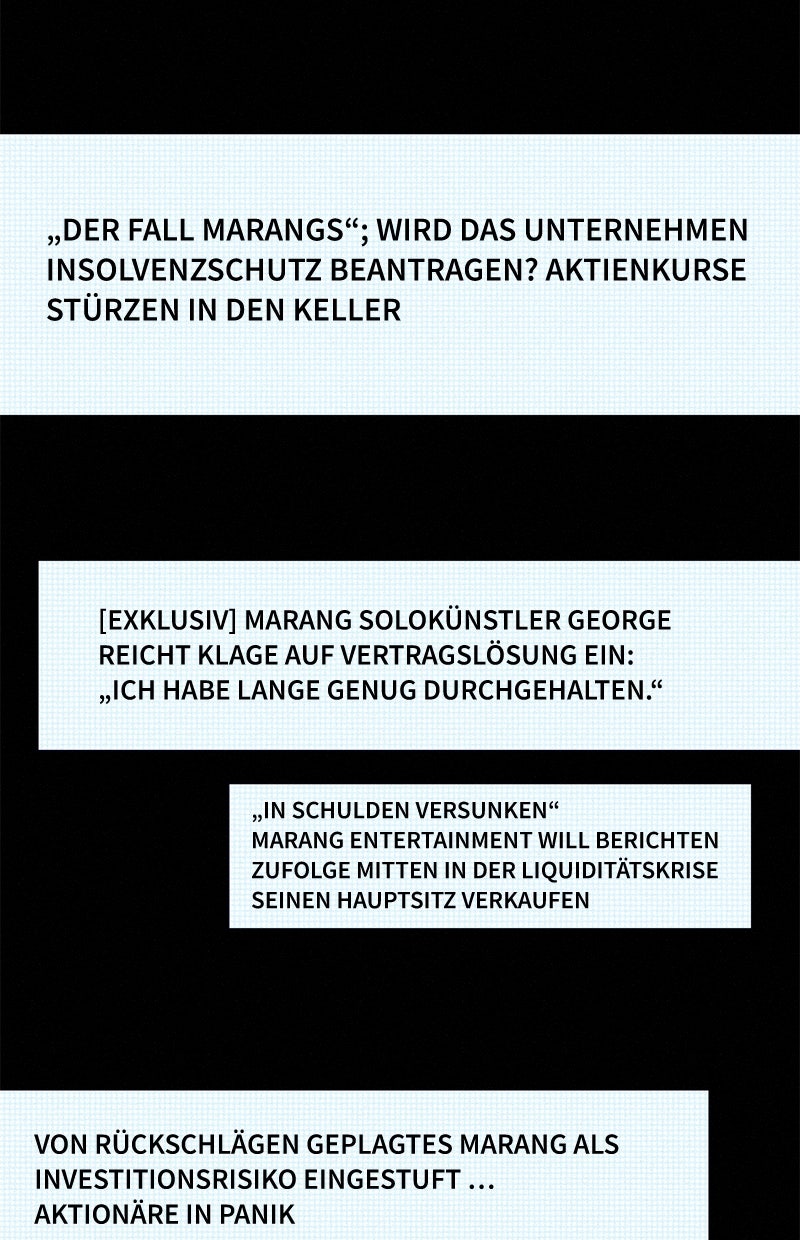 „DER FALL MARANGS“; WIRD DAS UNTERNEHMEN INSOLVENZSCHUTZ BEANTRAGEN? AKTIENKURSE STÜRZEN IN DEN KELLER

[EXKLUSIV] MARANG SOLOKÜNSTLER GEORGE REICHT KLAGE AUF VERTRAGSLÖSUNG EIN: „ICH HABE LANGE GENUG DURCHGEHALTEN.“

„IN SCHULDEN VERSUNKEN“
MARANG ENTERTAINMENT WILL BERICHTEN ZUFOLGE MITTEN IN DER LIQUIDITÄTSKRISE SEINEN HAUPTSITZ VERKAUFEN

VON RÜCKSCHLÄGEN GEPLAGTES MARANG ALS INVESTITIONSRISIKO EINGESTUFT …
AKTIONÄRE IN PANIK